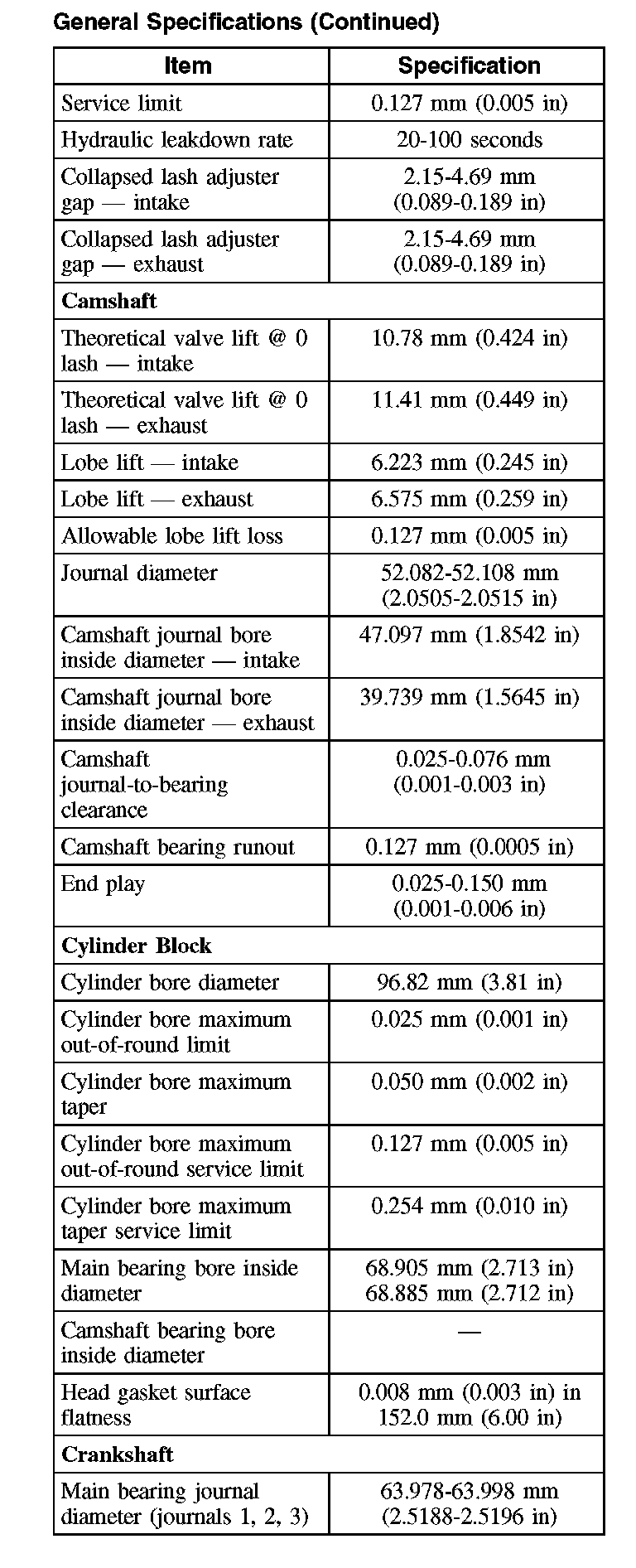 General Specifications (Continued)

| Item | Specification |
|---|---|
| Service limit | 0.127 mm (0.005 in) |
| Hydraulic leakdown rate | 20-100 seconds |
| Collapsed lash adjuster gap — intake | 2.15-4.69 mm (0.089-0.189 in) |
| Collapsed lash adjuster gap — exhaust | 2.15-4.69 mm (0.089-0.189 in) |
| **Camshaft** | |
| Theoretical valve lift @ 0 lash — intake | 10.78 mm (0.424 in) |
| Theoretical valve lift @ 0 lash — exhaust | 11.41 mm (0.449 in) |
| Lobe lift — intake | 6.223 mm (0.245 in) |
| Lobe lift — exhaust | 6.575 mm (0.259 in) |
| Allowable lobe lift loss | 0.127 mm (0.005 in) |
| Journal diameter | 52.082-52.108 mm (2.0505-2.0515 in) |
| Camshaft journal bore inside diameter — intake | 47.097 mm (1.8542 in) |
| Camshaft journal bore inside diameter — exhaust | 39.739 mm (1.5645 in) |
| Camshaft journal-to-bearing clearance | 0.025-0.076 mm (0.001-0.003 in) |
| Camshaft bearing runout | 0.127 mm (0.0005 in) |
| End play | 0.025-0.150 mm (0.001-0.006 in) |
| **Cylinder Block** | |
| Cylinder bore diameter | 96.82 mm (3.81 in) |
| Cylinder bore maximum out-of-round limit | 0.025 mm (0.001 in) |
| Cylinder bore maximum taper | 0.050 mm (0.002 in) |
| Cylinder bore maximum out-of-round service limit | 0.127 mm (0.005 in) |
| Cylinder bore maximum taper service limit | 0.254 mm (0.010 in) |
| Main bearing bore inside diameter | 68.905 mm (2.713 in) 68.885 mm (2.712 in) |
| Camshaft bearing bore inside diameter | — |
| Head gasket surface flatness | 0.008 mm (0.003 in) in 152.0 mm (6.00 in) |
| **Crankshaft** | |
| Main bearing journal diameter (journals 1, 2, 3) | 63.978-63.998 mm (2.5188-2.5196 in) |